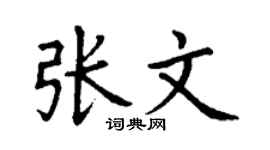 张文

词典网